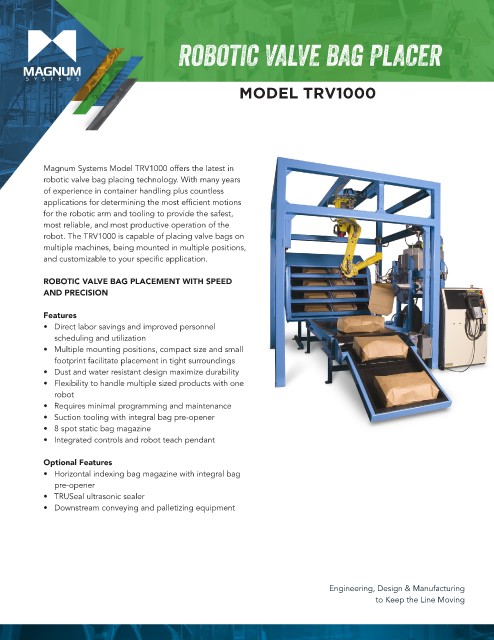 MAGNUM
SYSTEMS

ROBOTIC VALVE BAG PLACER

MODEL TRV1000

Magnum Systems Model TRV1000 offers the latest in robotic valve bag placing technology. With many years of experience in container handling plus countless applications for determining the most efficient motions for the robotic arm and tooling to provide the safest, most reliable, and most productive operation of the robot. The TRV1000 is capable of placing valve bags on multiple machines, being mounted in multiple positions, and customizable to your specific application.

ROBOTIC VALVE BAG PLACEMENT WITH SPEED AND PRECISION

Features
• Direct labor savings and improved personnel scheduling and utilization
• Multiple mounting positions, compact size and small footprint facilitate placement in tight surroundings
• Dust and water resistant design maximize durability
• Flexibility to handle multiple sized products with one robot
• Requires minimal programming and maintenance
• Suction tooling with integral bag pre-opener
• 8 spot static bag magazine
• Integrated controls and robot teach pendant

Optional Features
• Horizontal indexing bag magazine with integral bag pre-opener
• TRUSeal ultrasonic sealer
• Downstream conveying and palletizing equipment

Engineering, Design & Manufacturing to Keep the Line Moving